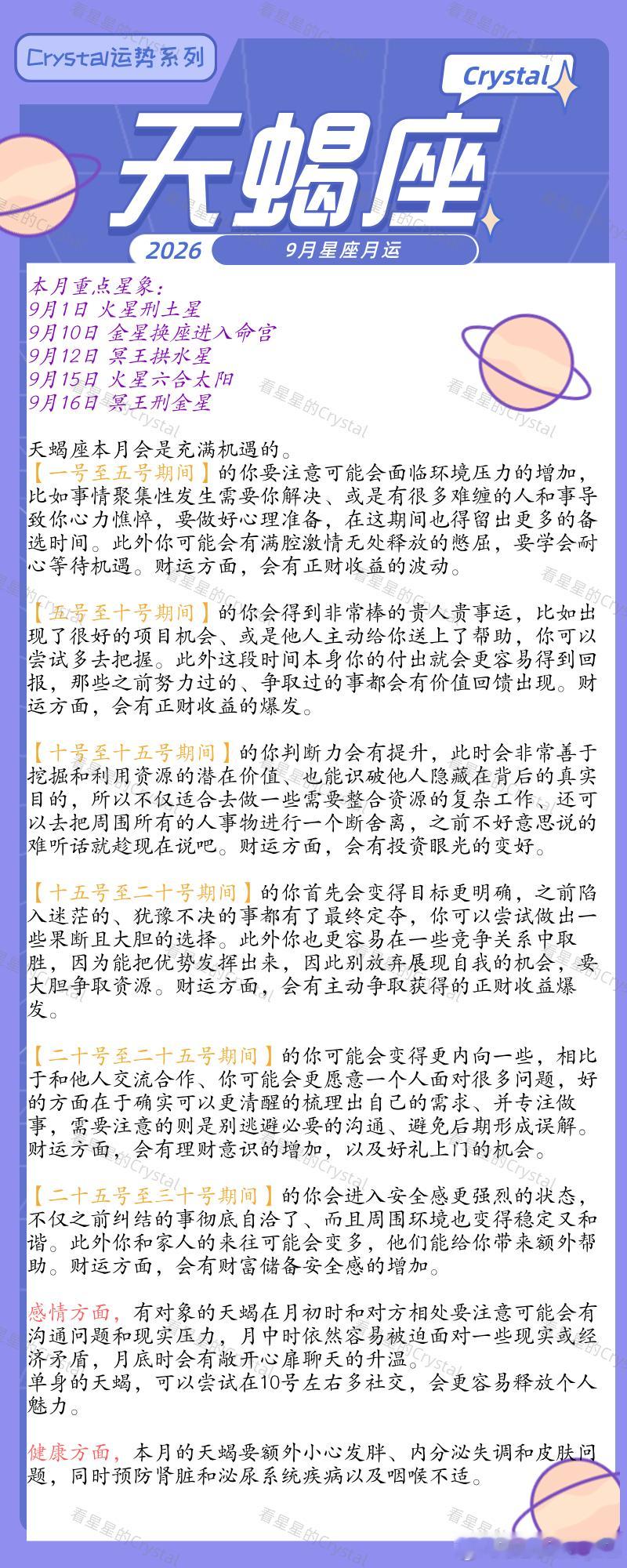 Crystal运势系列

Crystal

天蝎座

2026

9月星座月运

本月重点星象：
9月1日 火星刑土星
9月10日 金星换座进入命宫
9月12日 冥王拱水星
9月15日 火星六合太阳
9月16日 冥王刑金星

天蝎座本月会是充满机遇的。
【一号至五号期间】的你要注意可能会面临环境压力的增加，比如事情聚集性发生需要你解决、或是有很多难缠的人和事导致你心力憔悴，要做好心理准备，在这期间也得留出更多的备选时间。此外你可能会有满腔激情无处释放的憋屈，要学会耐心等待机遇。财运方面，会有正财收益的波动。

【五号至十号期间】的你会得到非常棒的贵人贵事运，比如出现了很好的项目机会、或是他人主动给你送上了帮助，你可以尝试多去把握。此外这段时间本身你的付出就会更容易得到回报，那些之前努力过的、争取过的事都会有价值回馈出现。财运方面，会有正财收益的爆发。

【十号至十五号期间】的你判断力会有提升，此时会非常善于挖掘和利用资源的潜在价值、也能识破他人隐藏在背后的真实目的，所以不仅适合去做一些需要整合资源的复杂工作、还可以去把周围所有的人事物进行一个断舍离，之前不好意思说的难听话就趁现在说吧。财运方面，会有投资眼光的变好。

【十五号至二十号期间】的你首先会变得目标更明确，之前陷入迷茫的、犹豫不决的事都有了最终定夺，你可以尝试做出一些果断且大胆的选择。此外你也更容易在一些竞争关系中取胜，因为能把优势发挥出来，因此别放弃展现自我的机会，要大胆争取资源。财运方面，会有主动争取获得的正财收益爆发。

【二十号至二十五号期间】的你可能会变得更内向一些，相比于和他人交流合作、你可能会更愿意一个人面对很多问题，好的方面在于确实可以更清醒的梳理出自己的需求、并专注做事，需要注意的则是别逃避必要的沟通、避免后期形成误解。财运方面，会有理财意识的增加，以及好礼上门的机会。

【二十五号至三十号期间】的你会进入安全感更强烈的状态，不仅之前纠结的事彻底自洽了、而且周围环境也变得稳定又和谐。此外你和家人的来往可能会变多，他们能给你带来额外帮助。财运方面，会有财富储备安全感的增加。

感情方面，有对象的天蝎在月初时和对方相处要注意可能会有沟通问题和现实压力，月中时依然容易被迫面对一些现实或经济矛盾，月底时会有敞开心扉聊天的升温。
单身的天蝎，可以尝试在10号左右多社交，会更容易释放个人魅力。

健康方面，本月的天蝎要额外小心发胖、内分泌失调和皮肤问题，同时预防肾脏和泌尿系统疾病以及咽喉不适。

看星星的Crystal